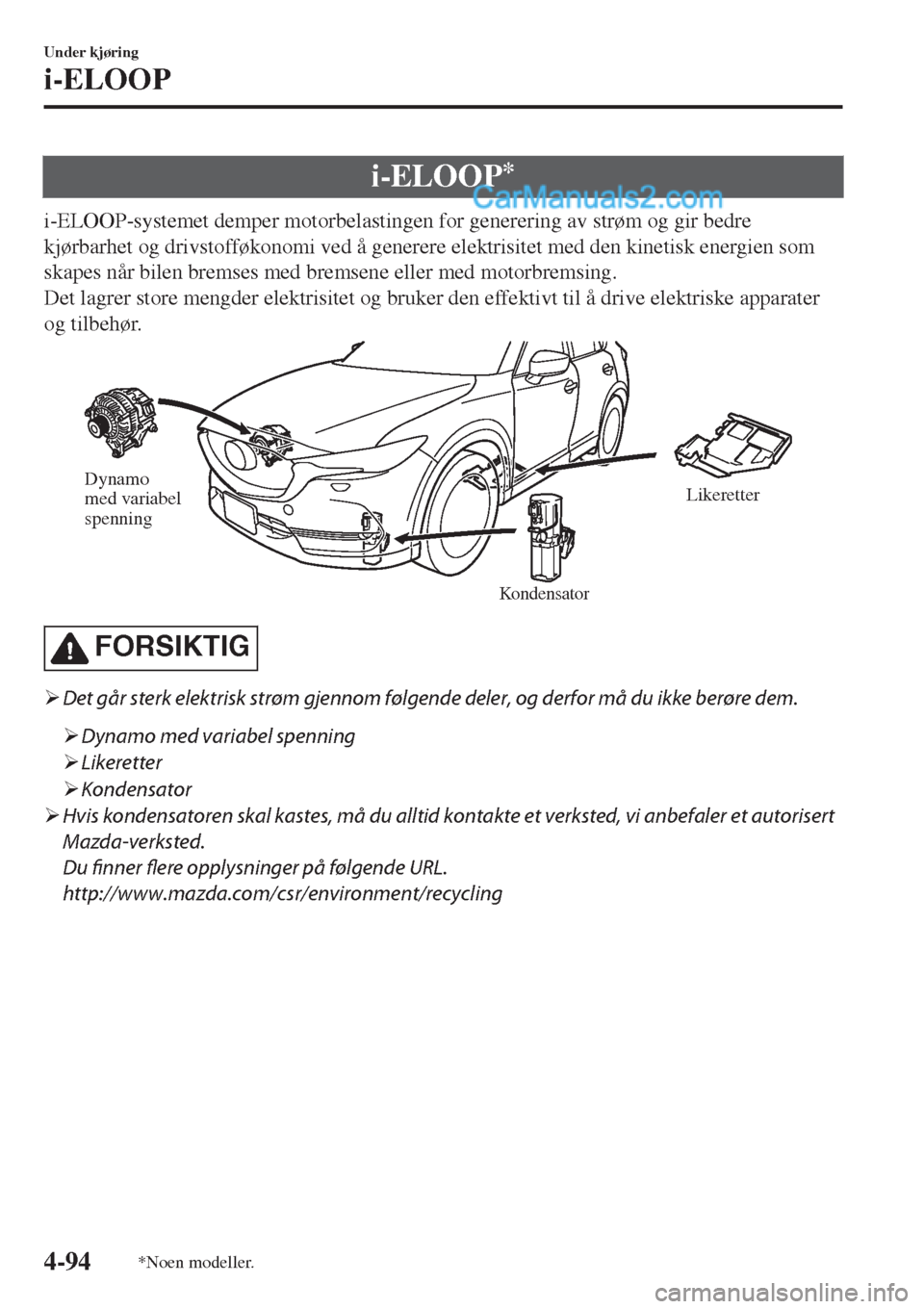 Under kjøring
i-ELOOP

i-ELOOP*
CarManuals2.com

i-ELOOP-systemet demper motorbelastingen for generering av strøm og gir bedre kjørbarhet og drivstofføkonomi ved å generere elektrisitet med den kinetisk energien som skapes når bilen bremses med bremsene eller med motorbremsing.
Det lagrer store mengder elektrisitet og bruker den effektivt til å drive elektriske apparater og tilbehør.

Dynamo med variabel spenning
Likeretter
Kondensator

FORSIKTIG

➢ Det går sterk elektrisk strøm gjennom følgende deler, og derfor må du ikke berøre dem.
➢ Dynamo med variabel spenning
➢ Likeretter
➢ Kondensator
➢ Hvis kondensatoren skal kastes, må du alltid kontakte et verksted, vi anbefaler et autorisert Mazda-verksted.
Du finner flere opplysninger på følgende URL.
http://www.mazda.com/csr/environment/recycling

4-94 *Noen modeller.

carmanualsonline.info